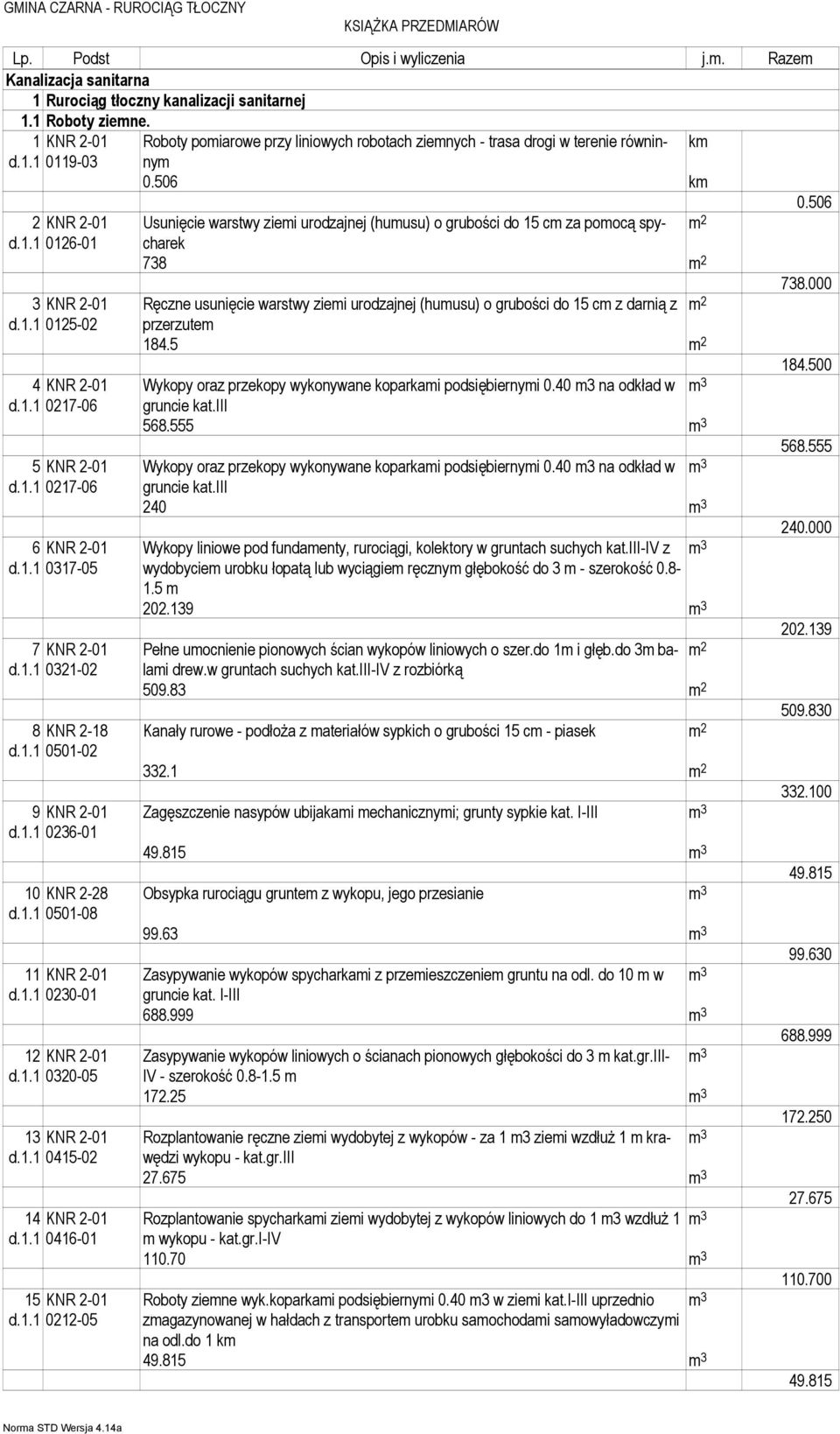 GMINA CZARNA - RUROCIĄG TŁOCZNY

KSIĄŻKA PRZEDMIARÓW

| Lp. | Podst | Opis i wyliczenia | j.m. | Razem |
|---|---|---|---|---|
| Kanalizacja sanitarna | | | | |
| 1 | Rurociąg tłoczny kanalizacji sanitarnej | | | |
| 1.1 | Roboty ziemne. | | | |
| 1 d.1.1 | KNR 2-01 0119-03 | Roboty pomiarowe przy liniowych robotach ziemnych - trasa drogi w terenie równinnym | km | |
| | | 0.506 | km | |
| | | | | 0.506 |
| 2 d.1.1 | KNR 2-01 0126-01 | Usunięcie warstwy ziemi urodzajnej (humusu) o grubości do 15 cm za pomocą spycharek | $m^2$ | |
| | | 738 | $m^2$ | |
| | | | | 738.000 |
| 3 d.1.1 | KNR 2-01 0125-02 | Ręczne usunięcie warstwy ziemi urodzajnej (humusu) o grubości do 15 cm z darnią z przerzutem | $m^2$ | |
| | | 184.5 | $m^2$ | |
| | | | | 184.500 |
| 4 d.1.1 | KNR 2-01 0217-06 | Wykopy oraz przekopy wykonywane koparkami podsiębiernymi 0.40 m3 na odkład w gruncie kat.III | $m^3$ | |
| | | 568.555 | $m^3$ | |
| | | | | 568.555 |
| 5 d.1.1 | KNR 2-01 0217-06 | Wykopy oraz przekopy wykonywane koparkami podsiębiernymi 0.40 m3 na odkład w gruncie kat.III | $m^3$ | |
| | | 240 | $m^3$ | |
| | | | | 240.000 |
| 6 d.1.1 | KNR 2-01 0317-05 | Wykopy liniowe pod fundamenty, rurociągi, kolektory w gruntach suchych kat.III-IV z wydobyciem urobku łopatą lub wyciągiem ręcznym głębokość do 3 m - szerokość 0.8-1.5 m | $m^3$ | |
| | | 202.139 | $m^3$ | |
| | | | | 202.139 |
| 7 d.1.1 | KNR 2-01 0321-02 | Pełne umocnienie pionowych ścian wykopów liniowych o szer.do 1m i głęb.do 3m balami drew.w gruntach suchych kat.III-IV z rozbiórką | $m^2$ | |
| | | 509.83 | $m^2$ | |
| | | | | 509.830 |
| 8 d.1.1 | KNR 2-18 0501-02 | Kanały rurowe - podłoża z materiałów sypkich o grubości 15 cm - piasek | $m^2$ | |
| | | 332.1 | $m^2$ | |
| | | | | 332.100 |
| 9 d.1.1 | KNR 2-01 0236-01 | Zagęszczenie nasypów ubijakami mechanicznymi; grunty sypkie kat. I-III | $m^3$ | |
| | | 49.815 | $m^3$ | |
| | | | | 49.815 |
| 10 d.1.1 | KNR 2-28 0501-08 | Obsypka rurociągu gruntem z wykopu, jego przesianie | $m^3$ | |
| | | 99.63 | $m^3$ | |
| | | | | 99.630 |
| 11 d.1.1 | KNR 2-01 0230-01 | Zasypywanie wykopów spycharkami z przemieszczeniem gruntu na odl. do 10 m w gruncie kat. I-III | $m^3$ | |
| | | 688.999 | $m^3$ | |
| | | | | 688.999 |
| 12 d.1.1 | KNR 2-01 0320-05 | Zasypywanie wykopów liniowych o ścianach pionowych głębokości do 3 m kat.gr.III-IV - szerokość 0.8-1.5 m | $m^3$ | |
| | | 172.25 | $m^3$ | |
| | | | | 172.250 |
| 13 d.1.1 | KNR 2-01 0415-02 | Rozplantowanie ręczne ziemi wydobytej z wykopów - za 1 m3 ziemi wzdłuż 1 m krawędzi wykopu - kat.gr.III | $m^3$ | |
| | | 27.675 | $m^3$ | |
| | | | | 27.675 |
| 14 d.1.1 | KNR 2-01 0416-01 | Rozplantowanie spycharkami ziemi wydobytej z wykopów liniowych do 1 m3 wzdłuż 1 m wykopu - kat.gr.I-IV | $m^3$ | |
| | | 110.70 | $m^3$ | |
| | | | | 110.700 |
| 15 d.1.1 | KNR 2-01 0212-05 | Roboty ziemne wyk.koparkami podsiębiernymi 0.40 m3 w ziemi kat.I-III uprzednio zmagazynowanej w hałdach z transportem urobku samochodami samowyładowczymi na odl.do 1 km | $m^3$ | |
| | | 49.815 | $m^3$ | |
| | | | | 49.815 |

Norma STD Wersja 4.14a